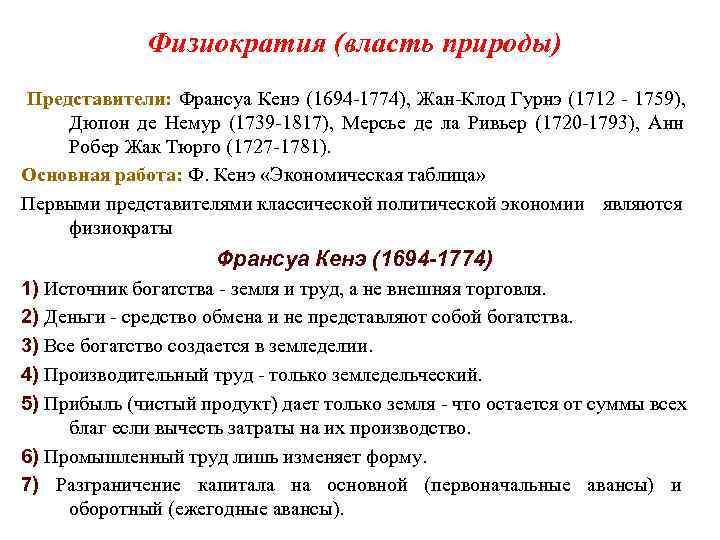 Физиократия (власть природы)

Представители: Франсуа Кенэ (1694-1774), Жан-Клод Гурнэ (1712 - 1759), Дюпон де Немур (1739-1817), Мерсье де ла Ривьер (1720-1793), Анн Робер Жак Тюрго (1727-1781).

Основная работа: Ф. Кенэ «Экономическая таблица»

Первыми представителями классической политической экономии являются физиократы

Франсуа Кенэ (1694-1774)

1) Источник богатства - земля и труд, а не внешняя торговля.

2) Деньги - средство обмена и не представляют собой богатства.

3) Все богатство создается в земледелии.

4) Производительный труд - только земледельческий.

5) Прибыль (чистый продукт) дает только земля - что остается от суммы всех благ если вычесть затраты на их производство.

6) Промышленный труд лишь изменяет форму.

7) Разграничение капитала на основной (первоначальные авансы) и оборотный (ежегодные авансы).